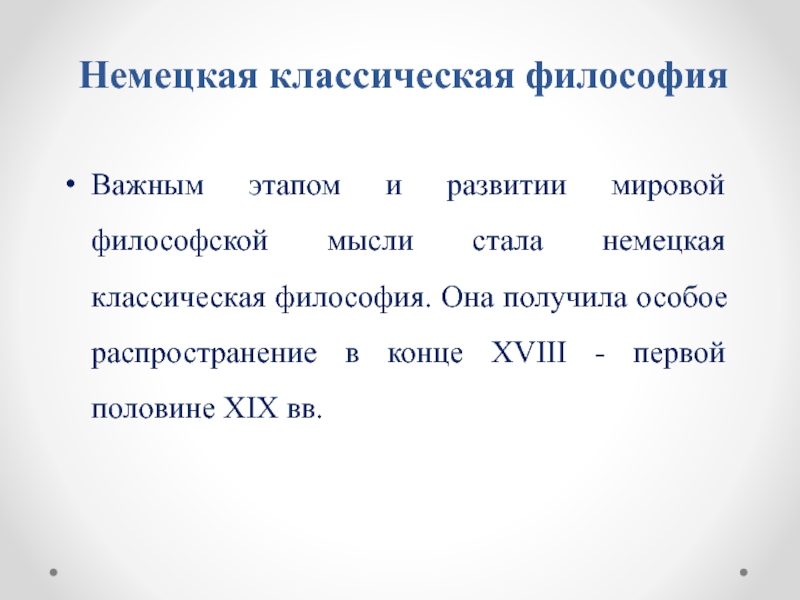 Немецкая классическая философия

• Важным этапом и развитии мировой философской мысли стала немецкая классическая философия. Она получила особое распространение в конце XVIII - первой половине XIX вв.